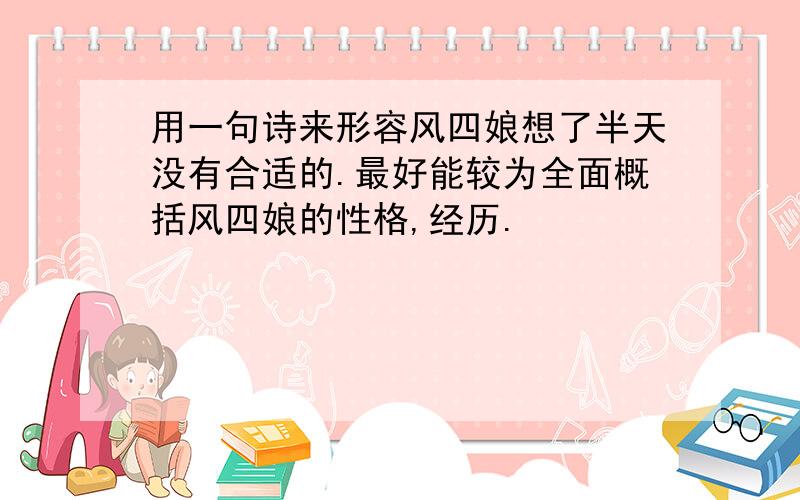 用一句诗来形容风四娘想了半天没有合适的.最好能较为全面概括风四娘的性格,经历.